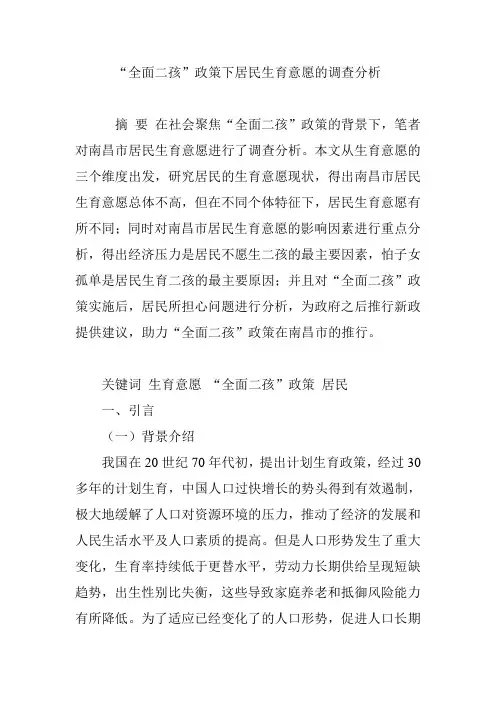 “全面二孩”政策下居民生育意愿的调查分析

摘 要 在社会聚焦“全面二孩”政策的背景下，笔者对南昌市居民生育意愿进行了调查分析。本文从生育意愿的三个维度出发，研究居民的生育意愿现状，得出南昌市居民生育意愿总体不高，但在不同个体特征下，居民生育意愿有所不同；同时对南昌市居民生育意愿的影响因素进行重点分析，得出经济压力是居民不愿生二孩的最主要因素，怕子女孤单是居民生育二孩的最主要原因；并且对“全面二孩”政策实施后，居民所担心问题进行分析，为政府之后推行新政提供建议，助力“全面二孩”政策在南昌市的推行。

关键词 生育意愿 “全面二孩”政策 居民

一、引言

（一）背景介绍

我国在 20 世纪 70 年代初，提出计划生育政策，经过 30 多年的计划生育，中国人口过快增长的势头得到有效遏制，极大地缓解了人口对资源环境的压力，推动了经济的发展和人民生活水平及人口素质的提高。但是人口形势发生了重大变化，生育率持续低于更替水平，劳动力长期供给呈现短缺趋势，出生性别比失衡，这些导致家庭养老和抵御风险能力有所降低。为了适应已经变化了的人口形势，促进人口长期